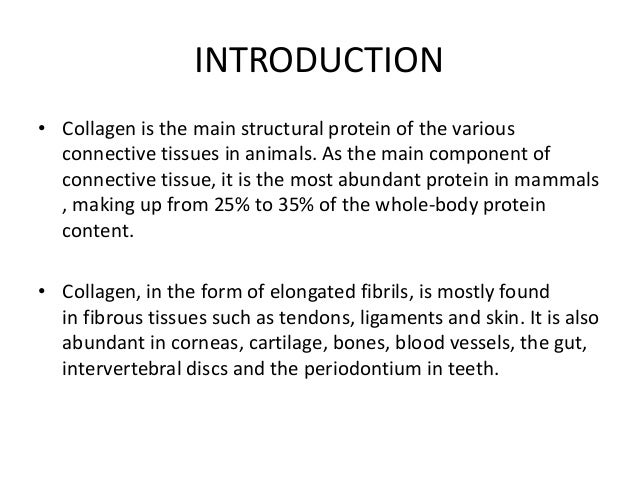 INTRODUCTION

• Collagen is the main structural protein of the various connective tissues in animals. As the main component of connective tissue, it is the most abundant protein in mammals , making up from 25% to 35% of the whole-body protein content.

• Collagen, in the form of elongated fibrils, is mostly found in fibrous tissues such as tendons, ligaments and skin. It is also abundant in corneas, cartilage, bones, blood vessels, the gut, intervertebral discs and the periodontium in teeth.